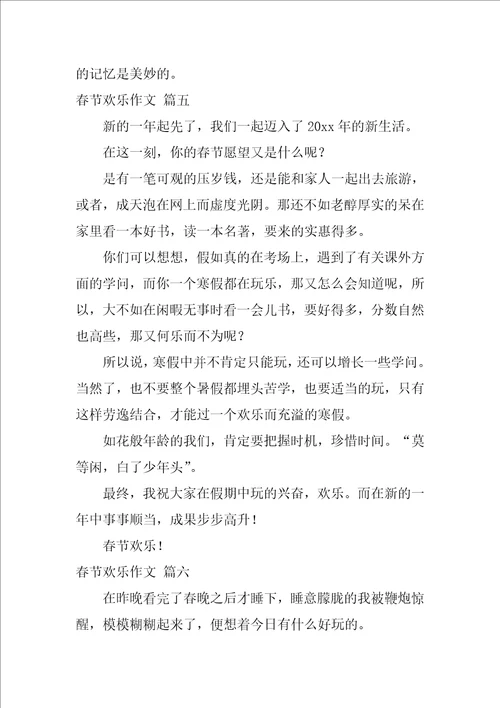 的记忆是美妙的。

春节欢乐作文 篇五

新的一年起先了，我们一起迈入了20xx年的新生活。

在这一刻，你的春节愿望又是什么呢？

是有一笔可观的压岁钱，还是能和家人一起出去旅游，或者，成天泡在网上而虚度光阴。那还不如老醇厚实的呆在家里看一本好书，读一本名著，要来的实惠得多。

你们可以想想，假如真的在考场上，遇到了有关课外方面的学问，而你一个寒假都在玩乐，那又怎么会知道呢，所以，大不如在闲暇无事时看一会儿书，要好得多，分数自然也高些，那又何乐而不为呢？

所以说，寒假中并不肯定只能玩，还可以增长一些学问。当然了，也不要整个暑假都埋头苦学，也要适当的玩，只有这样劳逸结合，才能过一个欢乐而充溢的寒假。

如花般年龄的我们，肯定要把握时机，珍惜时间。“莫等闲，白了少年头”。

最终，我祝大家在假期中玩的兴奋，欢乐。而在新的一年中事事顺当，成果步步高升！

春节欢乐！

春节欢乐作文 篇六

在昨晚看完了春晚之后才睡下，睡意朦胧的我被鞭炮惊醒，模模糊糊起来了，便想着今日有什么好玩的。